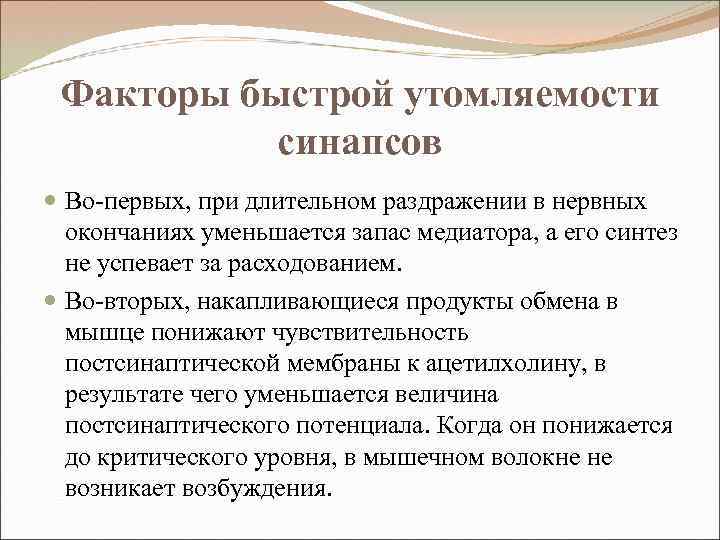 Факторы быстрой утомляемости синапсов

Во-первых, при длительном раздражении в нервных окончаниях уменьшается запас медиатора, а его синтез не успевает за расходованием.

Во-вторых, накапливающиеся продукты обмена в мышце понижают чувствительность постсинаптической мембраны к ацетилхолину, в результате чего уменьшается величина постсинаптического потенциала. Когда он понижается до критического уровня, в мышечном волокне не возникает возбуждения.